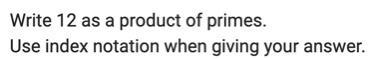 Write 12 as a product of primes.
Use index notation when giving your answer.